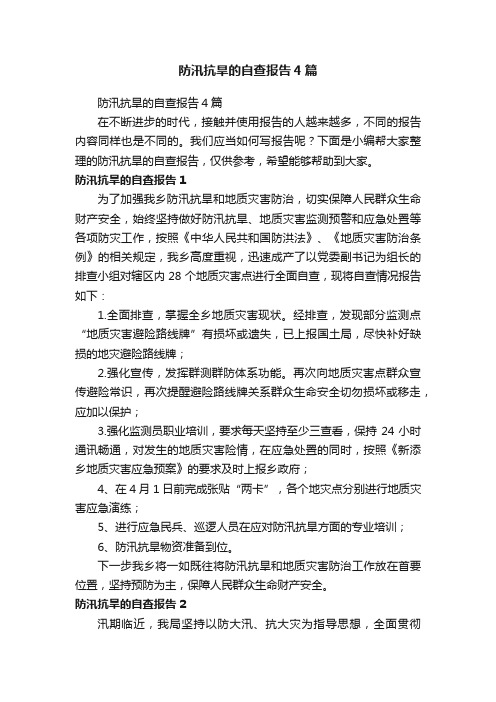 防汛抗旱的自查报告4篇

防汛抗旱的自查报告4篇

在不断进步的时代，接触并使用报告的人越来越多，不同的报告内容同样也是不同的。我们应当如何写报告呢？下面是小编帮大家整理的防汛抗旱的自查报告，仅供参考，希望能够帮助到大家。

防汛抗旱的自查报告1

为了加强我乡防汛抗旱和地质灾害防治，切实保障人民群众生命财产安全，始终坚持做好防汛抗旱、地质灾害监测预警和应急处置等各项防灾工作，按照《中华人民共和国防洪法》、《地质灾害防治条例》的相关规定，我乡高度重视，迅速成产了以党委副书记为组长的排查小组对辖区内28个地质灾害点进行全面自查，现将自查情况报告如下：

1.全面排查，掌握全乡地质灾害现状。经排查，发现部分监测点“地质灾害避险路线牌”有损坏或遗失，已上报国土局，尽快补好缺损的地灾避险路线牌；

2.强化宣传，发挥群测群防体系功能。再次向地质灾害点群众宣传避险常识，再次提醒避险路线牌关系群众生命安全切勿损坏或移走，应加以保护；

3.强化监测员职业培训，要求每天坚持至少三查看，保持24小时通讯畅通，对发生的地质灾害险情，在应急处置的同时，按照《新添乡地质灾害应急预案》的要求及时上报乡政府；

4、在4月1日前完成张贴“两卡”，各个地灾点分别进行地质灾害应急演练；

5、进行应急民兵、巡逻人员在应对防汛抗旱方面的专业培训；

6、防汛抗旱物资准备到位。

下一步我乡将一如既往将防汛抗旱和地质灾害防治工作放在首要位置，坚持预防为主，保障人民群众生命财产安全。

防汛抗旱的自查报告2

汛期临近，我局坚持以防大汛、抗大灾为指导思想，全面贯彻